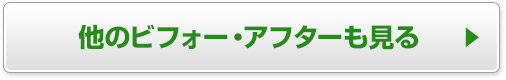 他のビフォー・アフターも見る ▶